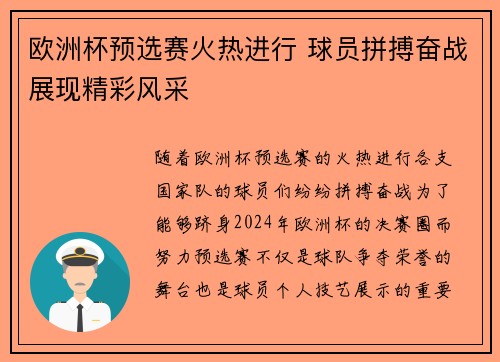 欧洲杯预选赛火热进行 球员拼搏奋战展现精彩风采

随着欧洲杯预选赛的火热进行各支国家队的球员们纷纷拼搏奋战为了能够跻身2024年欧洲杯的决赛圈而努力预选赛不仅是球队争夺荣誉的舞台也是球员个人技艺展示的重要